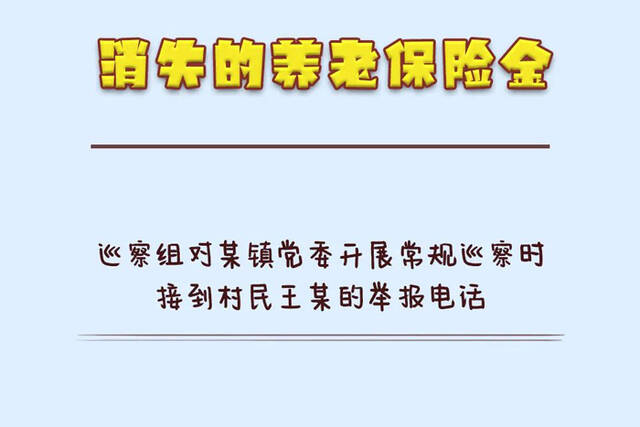 消失的养老保险金

巡察组对某镇党委开展常规巡察时
接到村民王某的举报电话